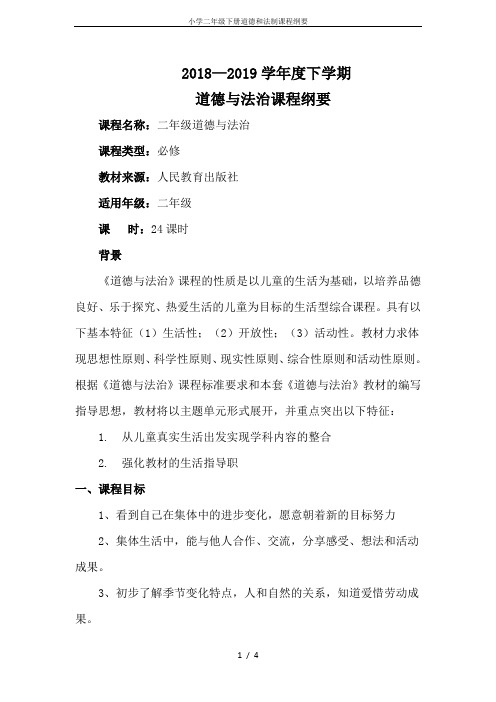 小学二年级下册道德和法制课程纲要

2018—2019 学年度下学期
道德与法治课程纲要

课程名称：二年级道德与法治

课程类型：必修

教材来源：人民教育出版社

适用年级：二年级

课　　时：24 课时

背景

《道德与法治》课程的性质是以儿童的生活为基础，以培养品德良好、乐于探究、热爱生活的儿童为目标的生活型综合课程。具有以下基本特征（1）生活性；（2）开放性；（3）活动性。教材力求体现思想性原则、科学性原则、现实性原则、综合性原则和活动性原则。根据《道德与法治》课程标准要求和本套《道德与法治》教材的编写指导思想，教材将以主题单元形式展开，并重点突出以下特征：

1.　从儿童真实生活出发实现学科内容的整合

2.　强化教材的生活指导职

一、课程目标

1、看到自己在集体中的进步变化，愿意朝着新的目标努力

2、集体生活中，能与他人合作、交流，分享感受、想法和活动成果。

3、初步了解季节变化特点，人和自然的关系，知道爱惜劳动成果。

1 / 4